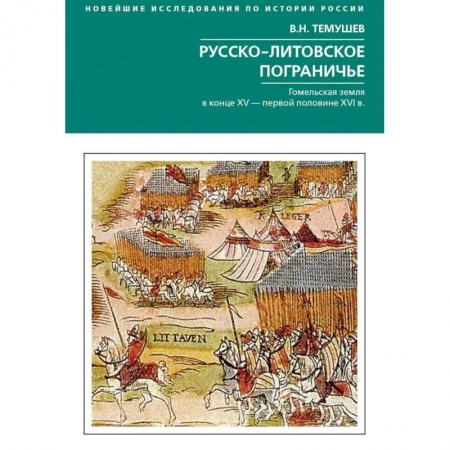 НОВЕЙШИЕ ИССЛЕДОВАНИЯ ПО ИСТОРИИ РОССИИ

В.Н. ТЕМУШЕВ

РУССКО–ЛИТОВСКОЕ ПОГРАНИЧЬЕ

Гомельская земля в конце XV — первой половине XVI в.

K. LEGER

LITTAVEN